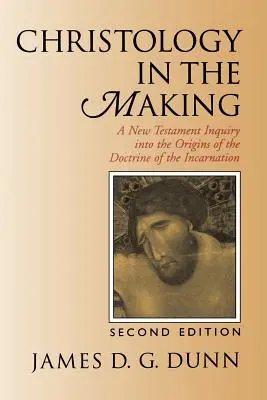 CHRISTOLOGY IN THE MAKING

A New Testament Inquiry into the Origins of the Doctrine of the Incarnation

SECOND EDITION

JAMES D. G. DUNN